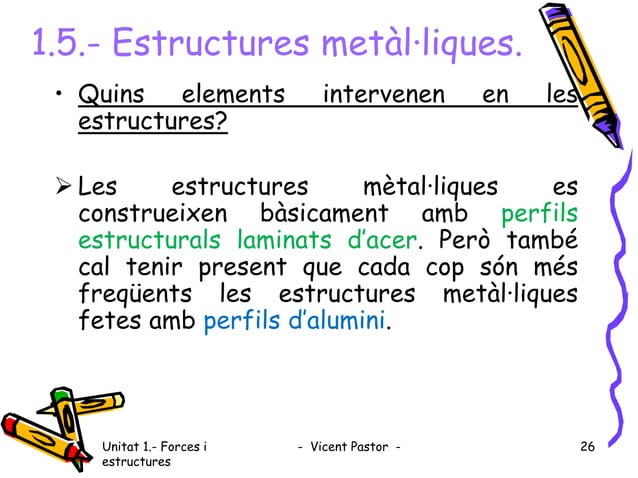 1.5.- Estructures metàl·liques.

• Quins elements intervenen en les estructures?

➢ Les estructures mètal·liques es construeixen bàsicament amb perfils estructurals laminats d'acer. Però també cal tenir present que cada cop són més freqüents les estructures metàl·liques fetes amb perfils d'alumini.

Unitat 1.- Forces i estructures

- Vicent Pastor -

26